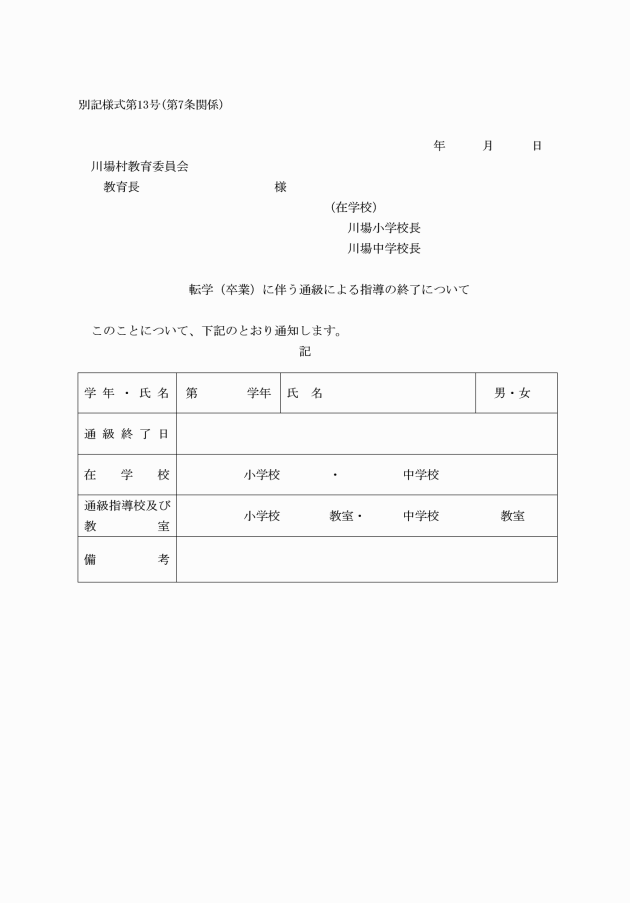 別記様式第13号(第7条関係)

年　月　日

川場村教育委員会
教育長　　　　様

(在学校)
川場小学校長
川場中学校長

転学（卒業）に伴う通級による指導の終了について

このことについて、下記のとおり通知します。

記

| 学年・氏名 | 第　学年 | 氏　名 | 男・女 |
|---|---|---|---|
| 通級終了日 | | | |
| 在学校 | 小学校　・　中学校 | | |
| 通級指導校及び教室 | 小学校　教室・　中学校　教室 | | |
| 備考 | | | |